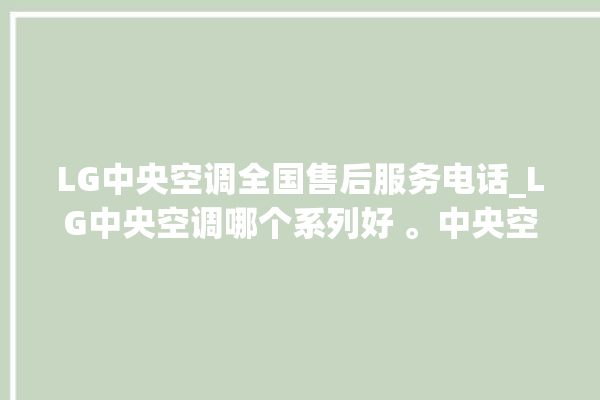 LG中央空调全国售后服务电话_LG中央空调哪个系列好 。中央空